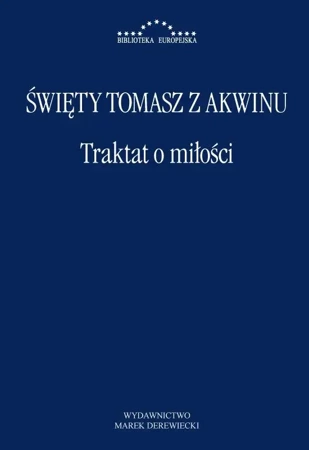 BIBLIOTEKA EUROPEJSKA

ŚWIĘTY TOMASZ Z AKWINU

Traktat o miłości

WYDAWNICTWO
MAREK DEREWIECKI